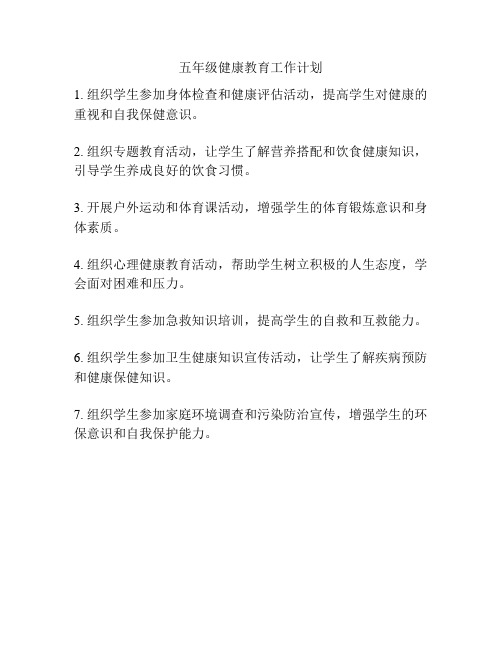 五年级健康教育工作计划

1. 组织学生参加身体检查和健康评估活动，提高学生对健康的重视和自我保健意识。

2. 组织专题教育活动，让学生了解营养搭配和饮食健康知识，引导学生养成良好的饮食习惯。

3. 开展户外运动和体育课活动，增强学生的体育锻炼意识和身体素质。

4. 组织心理健康教育活动，帮助学生树立积极的人生态度，学会面对困难和压力。

5. 组织学生参加急救知识培训，提高学生的自救和互救能力。

6. 组织学生参加卫生健康知识宣传活动，让学生了解疾病预防和健康保健知识。

7. 组织学生参加家庭环境调查和污染防治宣传，增强学生的环保意识和自我保护能力。